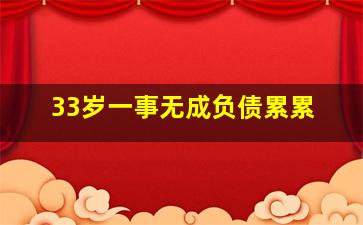 33岁一事无成负债累累